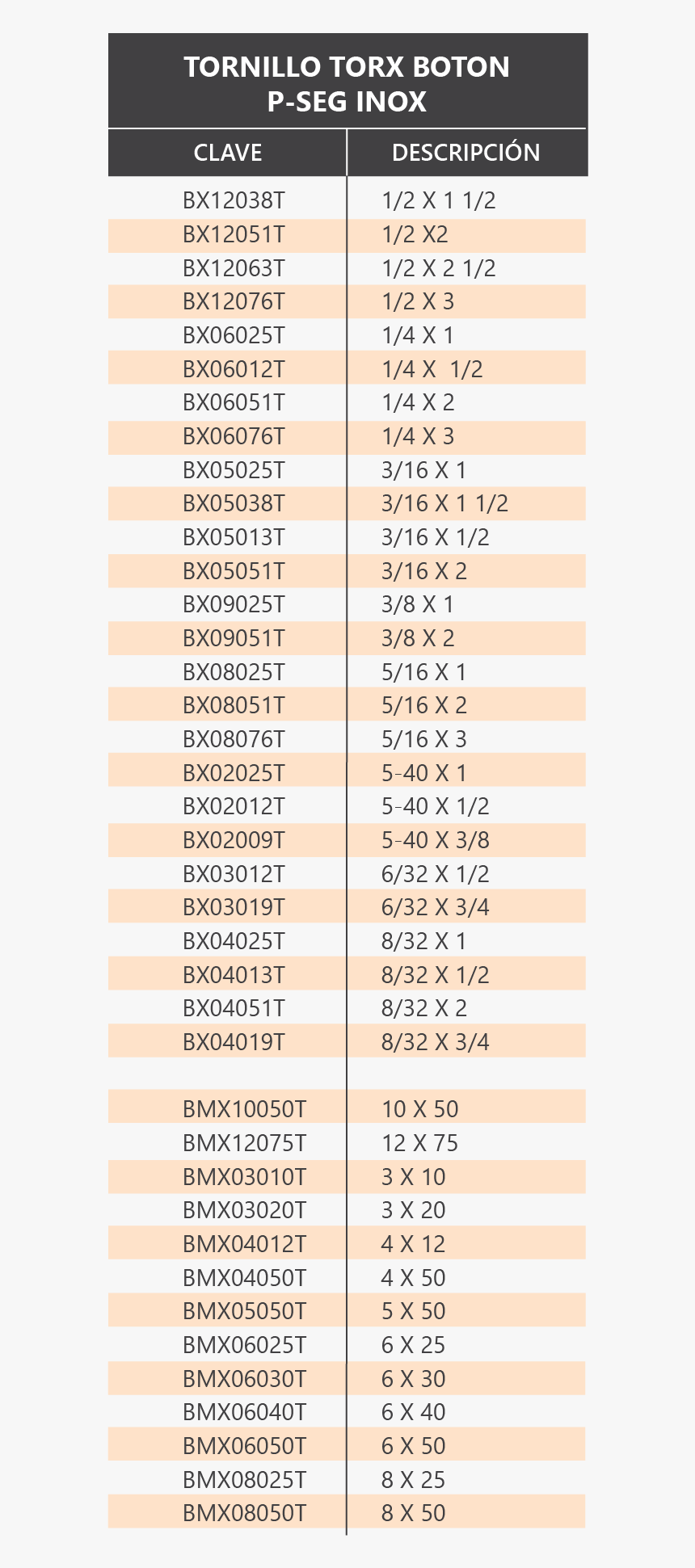 TORNILLO TORX BOTON
P-SEG INOX

| CLAVE | DESCRIPCIÓN |
|---|---|
| BX12038T | 1/2 X 1 1/2 |
| BX12051T | 1/2 X2 |
| BX12063T | 1/2 X 2 1/2 |
| BX12076T | 1/2 X 3 |
| BX06025T | 1/4 X 1 |
| BX06012T | 1/4 X  1/2 |
| BX06051T | 1/4 X 2 |
| BX06076T | 1/4 X 3 |
| BX05025T | 3/16 X 1 |
| BX05038T | 3/16 X 1 1/2 |
| BX05013T | 3/16 X 1/2 |
| BX05051T | 3/16 X 2 |
| BX09025T | 3/8 X 1 |
| BX09051T | 3/8 X 2 |
| BX08025T | 5/16 X 1 |
| BX08051T | 5/16 X 2 |
| BX08076T | 5/16 X 3 |
| BX02025T | 5-40 X 1 |
| BX02012T | 5-40 X 1/2 |
| BX02009T | 5-40 X 3/8 |
| BX03012T | 6/32 X 1/2 |
| BX03019T | 6/32 X 3/4 |
| BX04025T | 8/32 X 1 |
| BX04013T | 8/32 X 1/2 |
| BX04051T | 8/32 X 2 |
| BX04019T | 8/32 X 3/4 |
| | |
| BMX10050T | 10 X 50 |
| BMX12075T | 12 X 75 |
| BMX03010T | 3 X 10 |
| BMX03020T | 3 X 20 |
| BMX04012T | 4 X 12 |
| BMX04050T | 4 X 50 |
| BMX05050T | 5 X 50 |
| BMX06025T | 6 X 25 |
| BMX06030T | 6 X 30 |
| BMX06040T | 6 X 40 |
| BMX06050T | 6 X 50 |
| BMX08025T | 8 X 25 |
| BMX08050T | 8 X 50 |